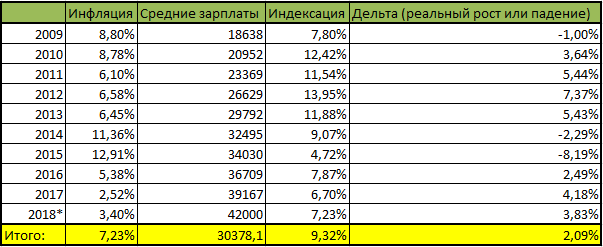 |  | Инфляция | Средние зарплаты | Индексация | Дельта (реальный рост или падение) |
|---|---|---|---|---|
| 2009 | 8,80% | 18638 | 7,80% | -1,00% |
| 2010 | 8,78% | 20952 | 12,42% | 3,64% |
| 2011 | 6,10% | 23369 | 11,54% | 5,44% |
| 2012 | 6,58% | 26629 | 13,95% | 7,37% |
| 2013 | 6,45% | 29792 | 11,88% | 5,43% |
| 2014 | 11,36% | 32495 | 9,07% | -2,29% |
| 2015 | 12,91% | 34030 | 4,72% | -8,19% |
| 2016 | 5,38% | 36709 | 7,87% | 2,49% |
| 2017 | 2,52% | 39167 | 6,70% | 4,18% |
| 2018* | 3,40% | 42000 | 7,23% | 3,83% |
| Итого: | 7,23% | 30378,1 | 9,32% | 2,09% |